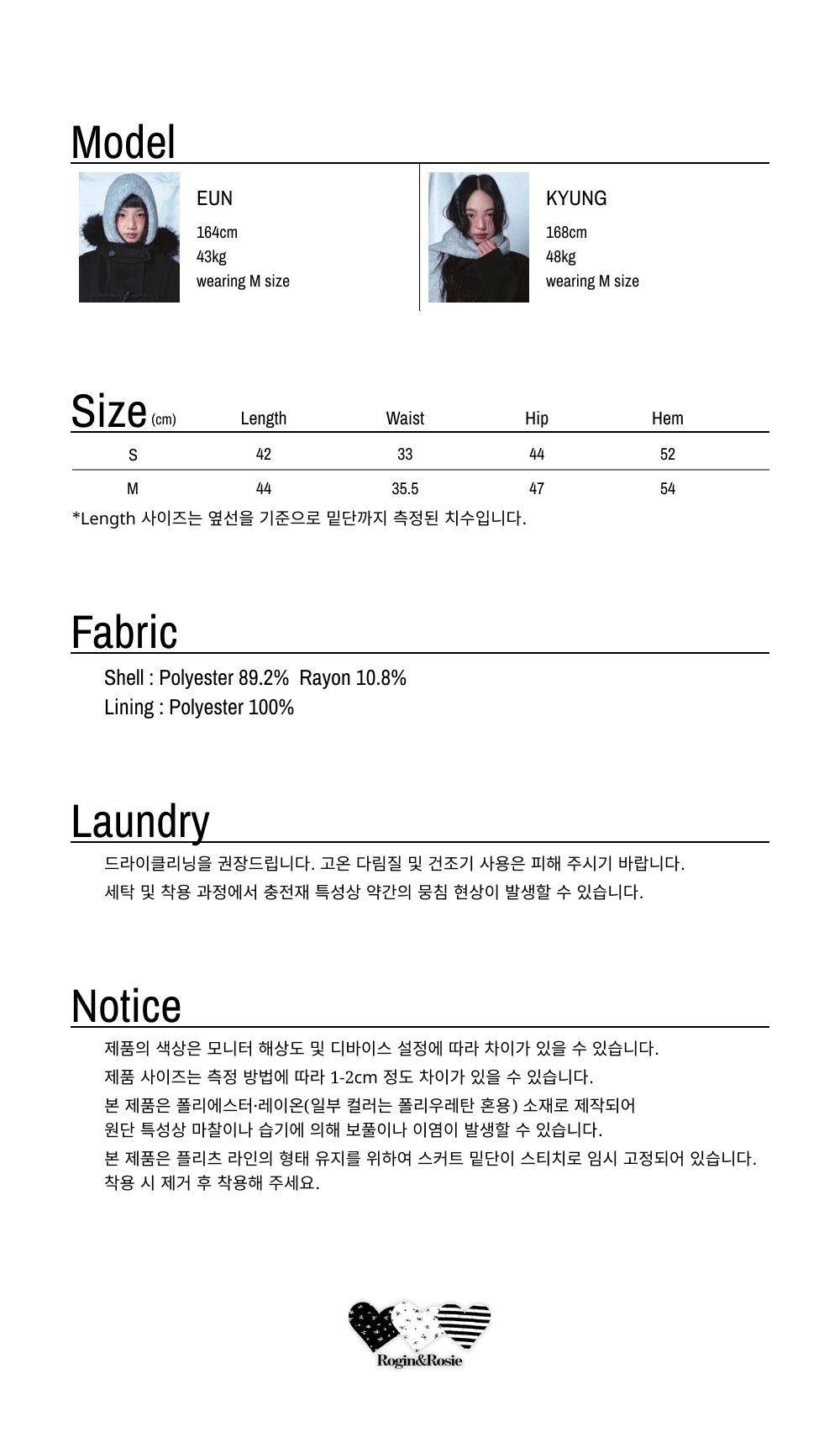 Model

EUN
164cm
43kg
wearing M size

KYUNG
168cm
48kg
wearing M size

| Size (cm) | Length | Waist | Hip | Hem |
|---|---|---|---|---|
| S | 42 | 33 | 44 | 52 |
| M | 44 | 35.5 | 47 | 54 |

*Length 사이즈는 옆선을 기준으로 밑단까지 측정된 치수입니다.

Fabric

Shell : Polyester 89.2% Rayon 10.8%
Lining : Polyester 100%

Laundry

드라이클리닝을 권장드립니다. 고온 다림질 및 건조기 사용은 피해 주시기 바랍니다.
세탁 및 착용 과정에서 충전재 특성상 약간의 뭉침 현상이 발생할 수 있습니다.

Notice

제품의 색상은 모니터 해상도 및 디바이스 설정에 따라 차이가 있을 수 있습니다.
제품 사이즈는 측정 방법에 따라 1-2cm 정도 차이가 있을 수 있습니다.
본 제품은 폴리에스터·레이온(일부 컬러는 폴리우레탄 혼용) 소재로 제작되어
원단 특성상 마찰이나 습기에 의해 보풀이나 이염이 발생할 수 있습니다.
본 제품은 플리츠 라인의 형태 유지를 위하여 스커트 밑단이 스티치로 임시 고정되어 있습니다.
착용 시 제거 후 착용해 주세요.

Rogin&Rosie